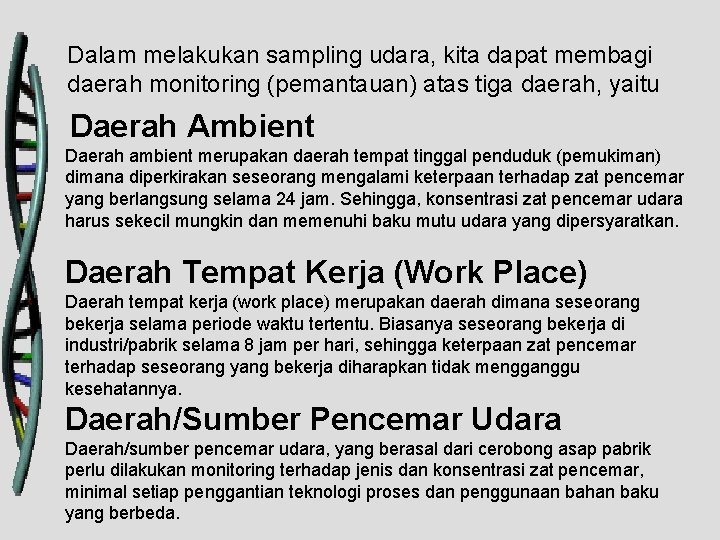 Dalam melakukan sampling udara, kita dapat membagi daerah monitoring (pemantauan) atas tiga daerah, yaitu

Daerah Ambient

Daerah ambient merupakan daerah tempat tinggal penduduk (pemukiman) dimana diperkirakan seseorang mengalami keterpaan terhadap zat pencemar yang berlangsung selama 24 jam. Sehingga, konsentrasi zat pencemar udara harus sekecil mungkin dan memenuhi baku mutu udara yang dipersyaratkan.

Daerah Tempat Kerja (Work Place)

Daerah tempat kerja (work place) merupakan daerah dimana seseorang bekerja selama periode waktu tertentu. Biasanya seseorang bekerja di industri/pabrik selama 8 jam per hari, sehingga keterpaan zat pencemar terhadap seseorang yang bekerja diharapkan tidak mengganggu kesehatannya.

Daerah/Sumber Pencemar Udara

Daerah/sumber pencemar udara, yang berasal dari cerobong asap pabrik perlu dilakukan monitoring terhadap jenis dan konsentrasi zat pencemar, minimal setiap penggantian teknologi proses dan penggunaan bahan baku yang berbeda.